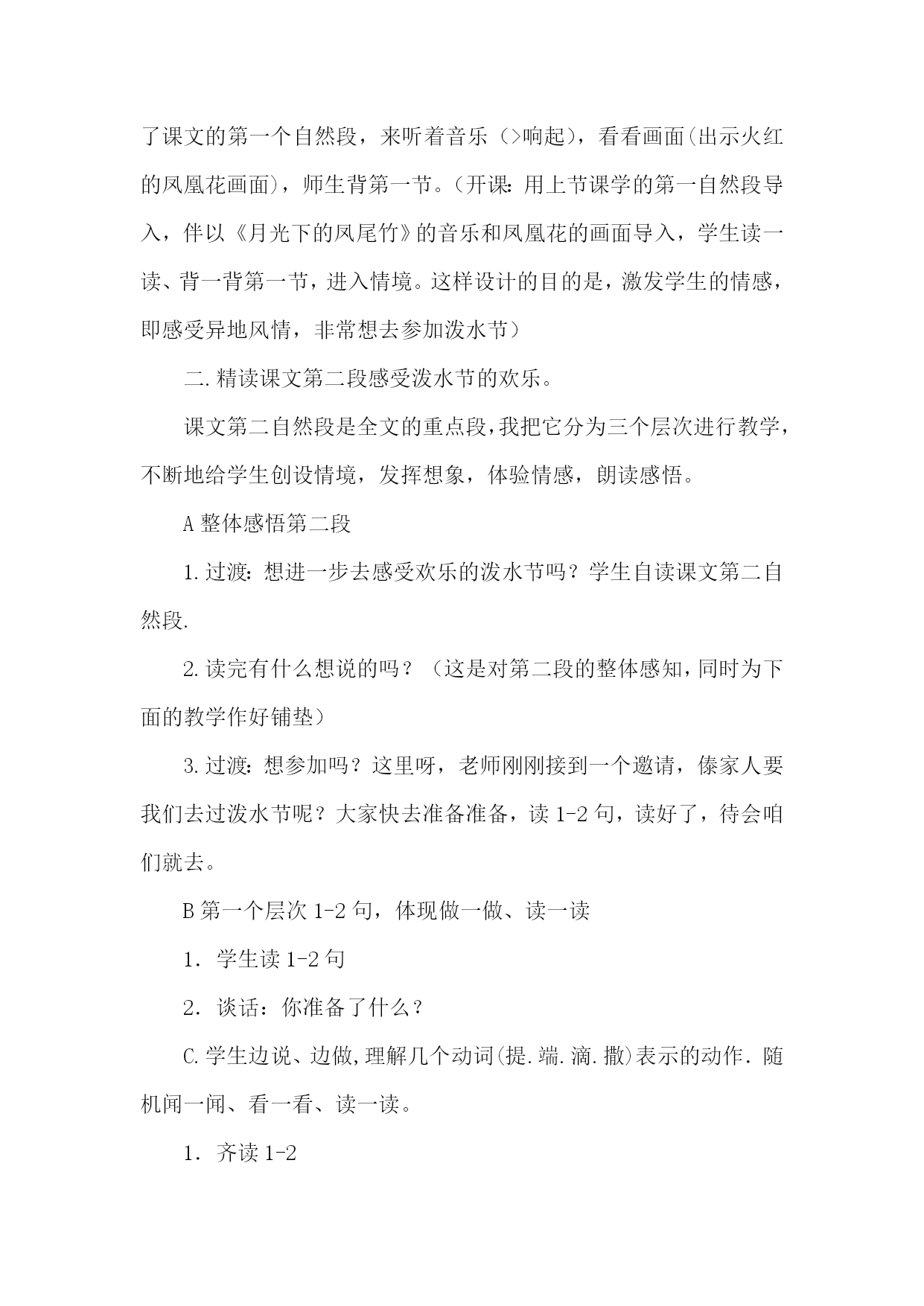 了课文的第一个自然段，来听着音乐（>响起），看看画面(出示火红的凤凰花画面)，师生背第一节。(开课：用上节课学的第一自然段导入，伴以《月光下的凤尾竹》的音乐和凤凰花的画面导入，学生读一读、背一背第一节，进入情境。这样设计的目的是，激发学生的情感，即感受异地风情，非常想去参加泼水节）

二.精读课文第二段感受泼水节的欢乐。

课文第二自然段是全文的重点段，我把它分为三个层次进行教学，不断地给学生创设情境，发挥想象，体验情感，朗读感悟。

A 整体感悟第二段

1.过渡：想进一步去感受欢乐的泼水节吗？学生自读课文第二自然段.

2.读完有什么想说的吗？（这是对第二段的整体感知，同时为下面的教学作好铺垫）

3.过渡：想参加吗？这里呀，老师刚刚接到一个邀请，傣家人要我们去过泼水节呢？大家快去准备准备，读 1-2 句，读好了，待会咱们就去。

B 第一个层次 1-2 句，体现做一做、读一读

1．学生读 1-2 句

2．谈话：你准备了什么？

C.学生边说、边做,理解几个动词(提.端.滴.撒)表示的动作.随机闻一闻、看一看、读一读。

1．齐读 1-2